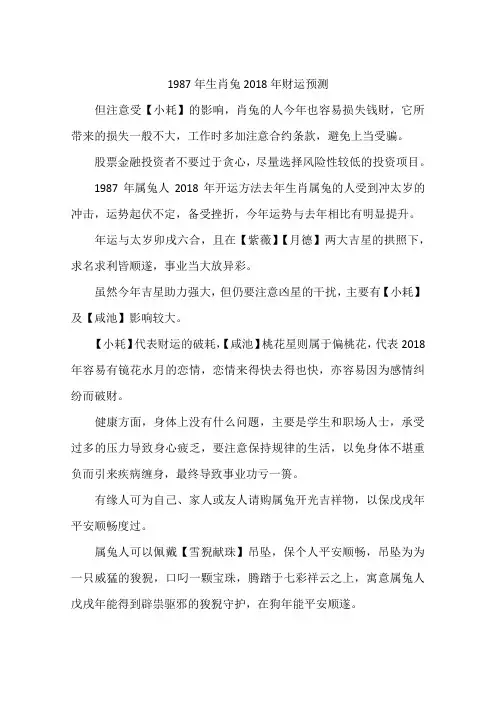 1987 年生肖兔 2018 年财运预测

但注意受【小耗】的影响，肖兔的人今年也容易损失钱财，它所带来的损失一般不大，工作时多加注意合约条款，避免上当受骗。

股票金融投资者不要过于贪心，尽量选择风险性较低的投资项目。

1987 年属兔人 2018 年开运方法去年生肖属兔的人受到冲太岁的冲击，运势起伏不定，备受挫折，今年运势与去年相比有明显提升。

年运与太岁卯戌六合，且在【紫薇】【月德】两大吉星的拱照下，求名求利皆顺遂，事业当大放异彩。

虽然今年吉星助力强大，但仍要注意凶星的干扰，主要有【小耗】及【咸池】影响较大。

【小耗】代表财运的破耗，【咸池】桃花星则属于偏桃花，代表 2018 年容易有镜花水月的恋情，恋情来得快去得也快，亦容易因为感情纠纷而破财。

健康方面，身体上没有什么问题，主要是学生和职场人士，承受过多的压力导致身心疲乏，要注意保持规律的生活，以免身体不堪重负而引来疾病缠身，最终导致事业功亏一篑。

有缘人可为自己、家人或友人请购属兔开光吉祥物，以保戊戌年平安顺畅度过。

属兔人可以佩戴【雪猊献珠】吊坠，保个人平安顺畅，吊坠为为一只威猛的狻猊，口叼一颗宝珠，腾踏于七彩祥云之上，寓意属兔人戊戌年能得到辟祟驱邪的狻猊守护，在狗年能平安顺遂。